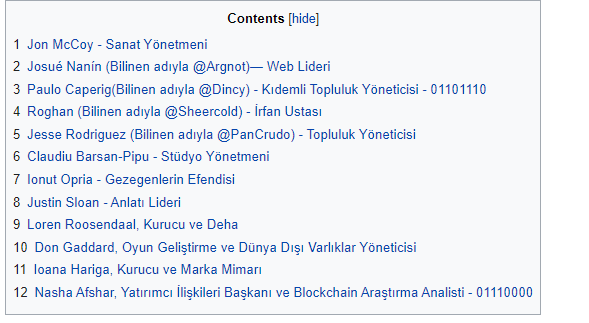 Contents [hide]

1 Jon McCoy - Sanat Yönetmeni
2 Josué Nanín (Bilinen adıyla @Argnot)— Web Lideri
3 Paulo Caperig(Bilinen adıyla @Dincy) - Kıdemli Topluluk Yöneticisi - 01101110
4 Roghan (Bilinen adıyla @Sheercold) - İrfan Ustası
5 Jesse Rodriguez (Bilinen adıyla @PanCrudo) - Topluluk Yöneticisi
6 Claudiu Barsan-Pipu - Stüdyo Yönetmeni
7 Ionut Opria - Gezegenlerin Efendisi
8 Justin Sloan - Anlatı Lideri
9 Loren Roosendaal, Kurucu ve Deha
10 Don Gaddard, Oyun Geliştirme ve Dünya Dışı Varlıklar Yöneticisi
11 Ioana Hariga, Kurucu ve Marka Mimarı
12 Nasha Afshar, Yatırımcı İlişkileri Başkanı ve Blockchain Araştırma Analisti - 01110000